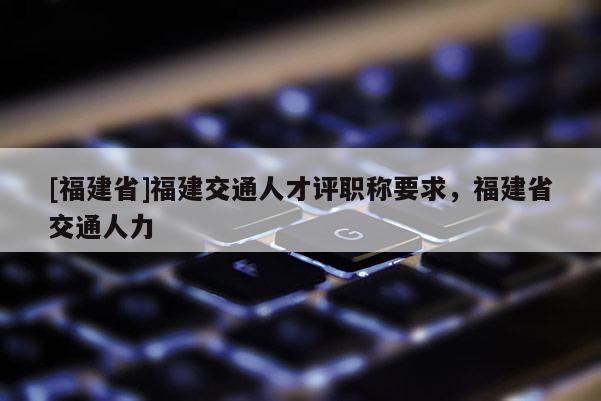 [福建省]福建交通人才评职称要求，福建省交通人力

G